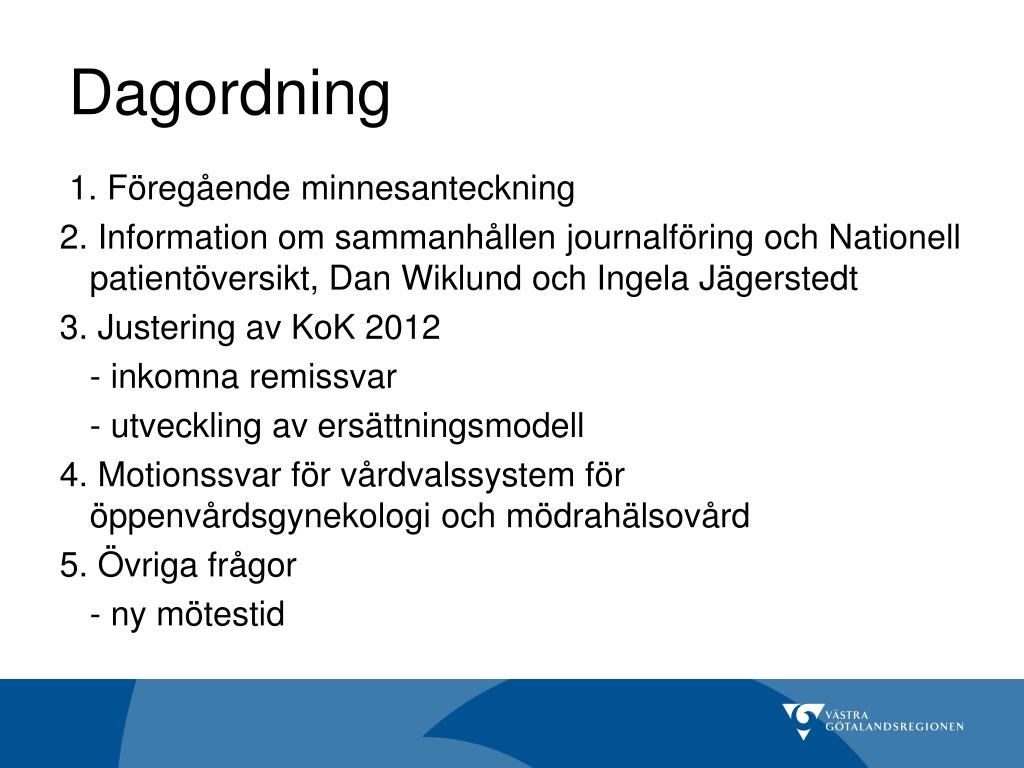 Dagordning

1. Föregående minnesanteckning

2. Information om sammanhållen journalföring och Nationell patientöversikt, Dan Wiklund och Ingela Jägerstedt

3. Justering av KoK 2012

- inkomna remissvar

- utveckling av ersättningsmodell

4. Motionssvar för vårdvalssystem för öppenvårdsgynekologi och mödrahälsovård

5. Övriga frågor

- ny mötestid

VÄSTRA GÖTALANDSREGIONEN